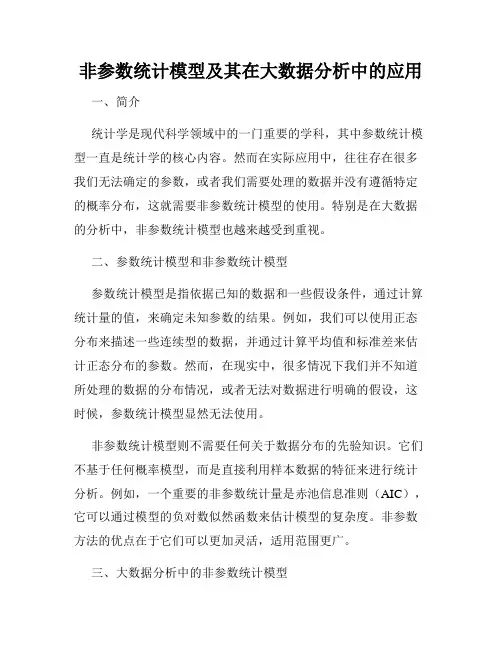 非参数统计模型及其在大数据分析中的应用

一、简介

统计学是现代科学领域中的一门重要的学科，其中参数统计模型一直是统计学的核心内容。然而在实际应用中，往往存在很多我们无法确定的参数，或者我们需要处理的数据并没有遵循特定的概率分布，这就需要非参数统计模型的使用。特别是在大数据的分析中，非参数统计模型也越来越受到重视。

二、参数统计模型和非参数统计模型

参数统计模型是指依据已知的数据和一些假设条件，通过计算统计量的值，来确定未知参数的结果。例如，我们可以使用正态分布来描述一些连续型的数据，并通过计算平均值和标准差来估计正态分布的参数。然而，在现实中，很多情况下我们并不知道所处理的数据的分布情况，或者无法对数据进行明确的假设，这时候，参数统计模型显然无法使用。

非参数统计模型则不需要任何关于数据分布的先验知识。它们不基于任何概率模型，而是直接利用样本数据的特征来进行统计分析。例如，一个重要的非参数统计量是赤池信息准则（AIC），它可以通过模型的负对数似然函数来估计模型的复杂度。非参数方法的优点在于它们可以更加灵活，适用范围更广。

三、大数据分析中的非参数统计模型